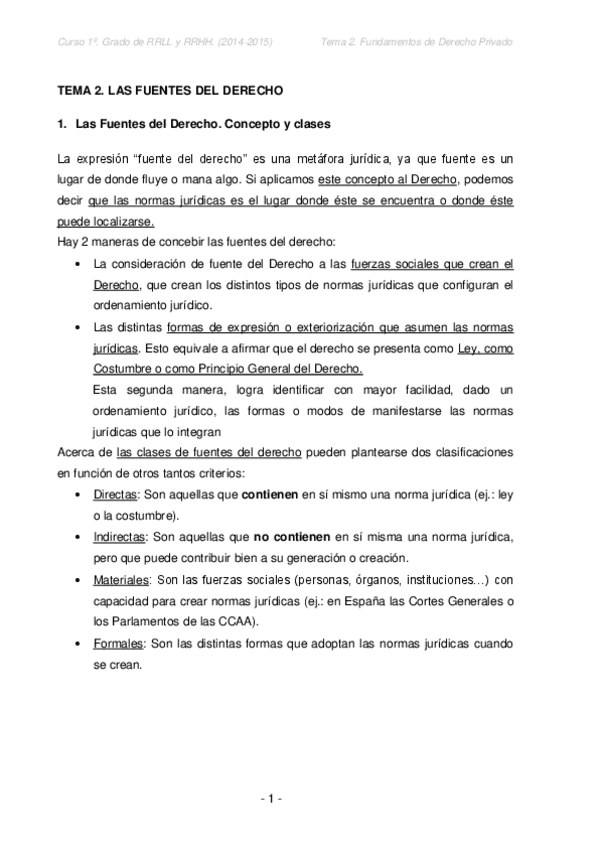 Curso 1º. Grado de RRLL y RRHH. (2014-2015)

Tema 2. Fundamentos de Derecho Privado

TEMA 2. LAS FUENTES DEL DERECHO

1. Las Fuentes del Derecho. Concepto y clases

La expresión "fuente del derecho" es una metáfora jurídica, ya que fuente es un lugar de donde fluye o mana algo. Si aplicamos este concepto al Derecho, podemos decir que las normas jurídicas es el lugar donde éste se encuentra o donde éste puede localizarse.
Hay 2 maneras de concebir las fuentes del derecho:

• La consideración de fuente del Derecho a las fuerzas sociales que crean el Derecho, que crean los distintos tipos de normas jurídicas que configuran el ordenamiento jurídico.
• Las distintas formas de expresión o exteriorización que asumen las normas jurídicas. Esto equivale a afirmar que el derecho se presenta como Ley, como Costumbre o como Principio General del Derecho.
Esta segunda manera, logra identificar con mayor facilidad, dado un ordenamiento jurídico, las formas o modos de manifestarse las normas jurídicas que lo integran

Acerca de las clases de fuentes del derecho pueden plantearse dos clasificaciones en función de otros tantos criterios:

• Directas: Son aquellas que contienen en sí mismo una norma jurídica (ej.: ley o la costumbre).
• Indirectas: Son aquellas que no contienen en sí misma una norma jurídica, pero que puede contribuir bien a su generación o creación.
• Materiales: Son las fuerzas sociales (personas, órganos, instituciones…) con capacidad para crear normas jurídicas (ej.: en España las Cortes Generales o los Parlamentos de las CCAA).
• Formales: Son las distintas formas que adoptan las normas jurídicas cuando se crean.

- 1 -